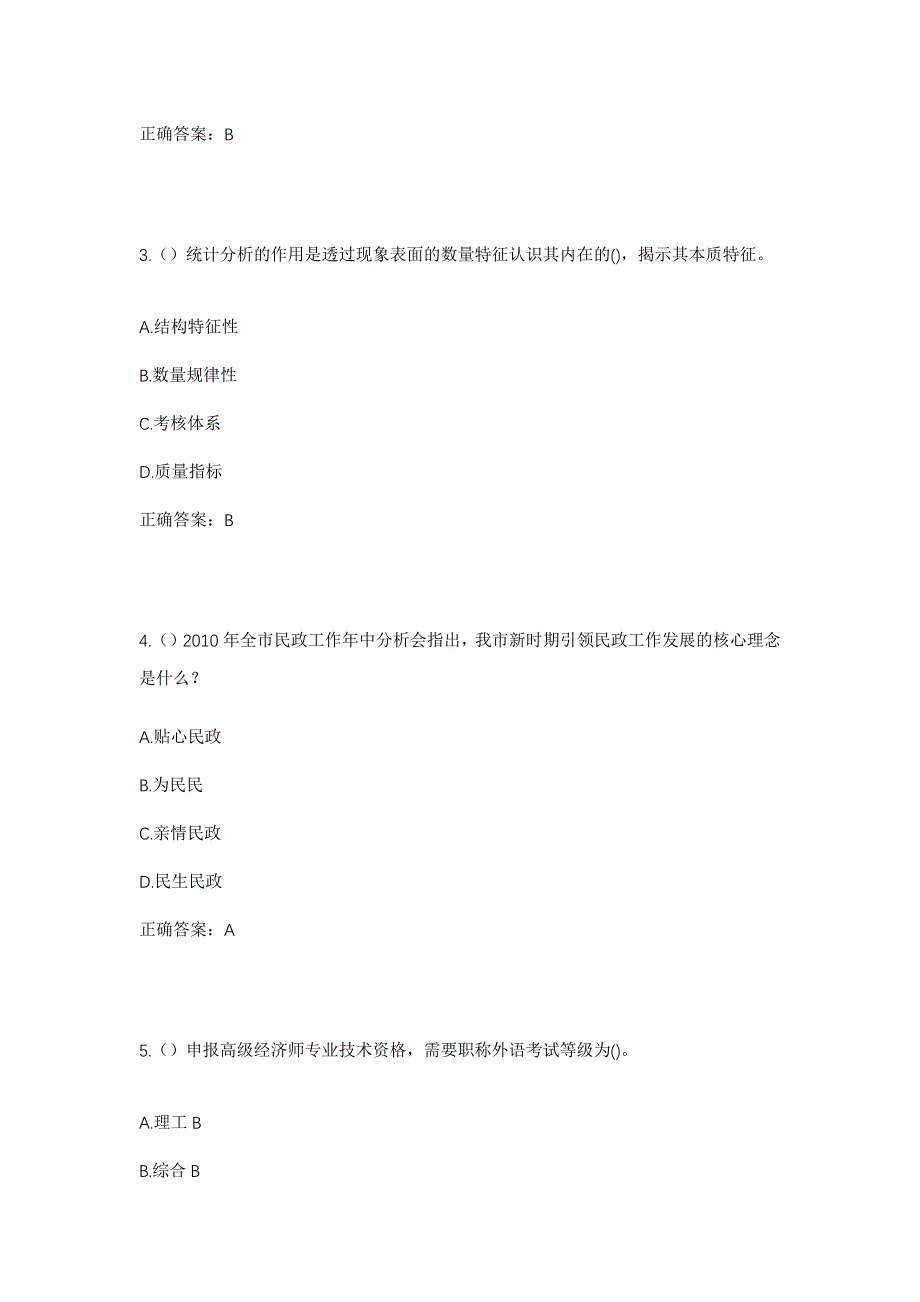 正确答案：B

3.（）统计分析的作用是透过现象表面的数量特征认识其内在的()，揭示其本质特征。

A.结构特征性

B.数量规律性

C.考核体系

D.质量指标

正确答案：B

4.（）2010 年全市民政工作年中分析会指出，我市新时期引领民政工作发展的核心理念是什么？

A.贴心民政

B.为民民

C.亲情民政

D.民生民政

正确答案：A

5.（）申报高级经济师专业技术资格，需要职称外语考试等级为()。

A.理工 B

B.综合 B